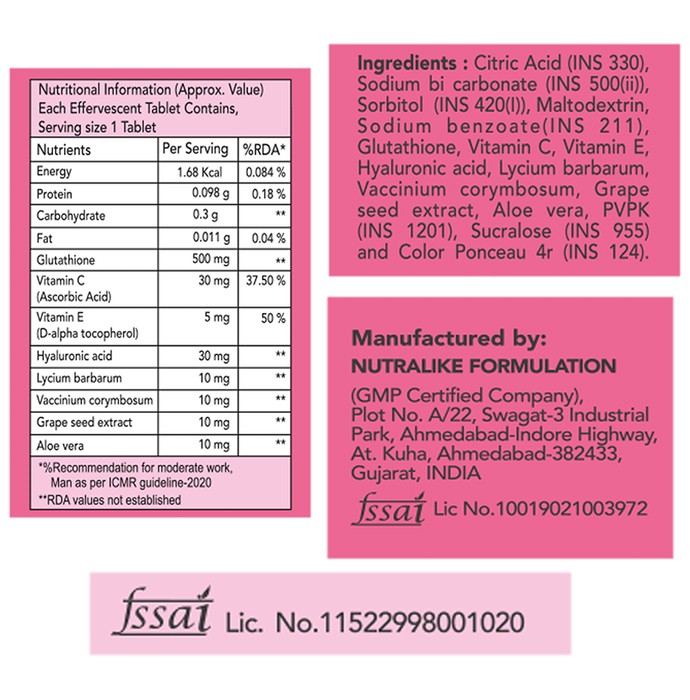 Nutritional Information (Approx. Value)
Each Effervescent Tablet Contains,
Serving size 1 Tablet

| Nutrients | Per Serving | %RDA* |
|---|---|---|
| Energy | 1.68 Kcal | 0.084 % |
| Protein | 0.098 g | 0.18 % |
| Carbohydrate | 0.3 g | ** |
| Fat | 0.011 g | 0.04 % |
| Glutathione | 500 mg | ** |
| Vitamin C (Ascorbic Acid) | 30 mg | 37.50 % |
| Vitamin E (D-alpha tocopherol) | 5 mg | 50 % |
| Hyaluronic acid | 30 mg | ** |
| Lycium barbarum | 10 mg | ** |
| Vaccinium corymbosum | 10 mg | ** |
| Grape seed extract | 10 mg | ** |
| Aloe vera | 10 mg | ** |

*%Recommendation for moderate work, Man as per ICMR guideline-2020
**RDA values not established

Ingredients : Citric Acid (INS 330), Sodium bi carbonate (INS 500(ii)), Sorbitol (INS 420(I)), Maltodextrin, Sodium benzoate(INS 211), Glutathione, Vitamin C, Vitamin E, Hyaluronic acid, Lycium barbarum, Vaccinium corymbosum, Grape seed extract, Aloe vera, PVPK (INS 1201), Sucralose (INS 955) and Color Ponceau 4r (INS 124).

Manufactured by:
NUTRALIKE FORMULATION
(GMP Certified Company), Plot No. A/22, Swagat-3 Industrial Park, Ahmedabad-Indore Highway, At. Kuha, Ahmedabad-382433, Gujarat, INDIA
fssai Lic No.10019021003972

fssai Lic. No.11522998001020